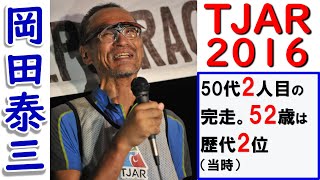 岡田泰三

TJAR 2016

50代2人目の完走。52歳は歴代2位（当時）

TJAR